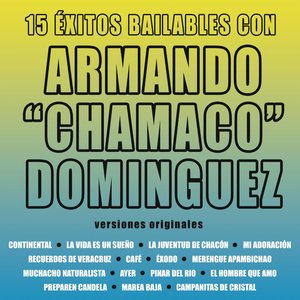 15 ÉXITOS BAILABLES CON
ARMANDO "CHAMACO" DOMINGUEZ
versiones originales

CONTINENTAL • LA VIDA ES UN SUEÑO • LA JUVENTUD DE CHACÓN • MI ADORACIÓN
RECUERDOS DE VERACRUZ • CAFÉ • ÉXODO • MERENGUE APAMBICHAO
MUCHACHO NATURALISTA • AYER • PINAR DEL RIO • EL HOMBRE QUE AMO
PREPAREN CANDELA • MAREA BAJA • CAMPANITAS DE CRISTAL